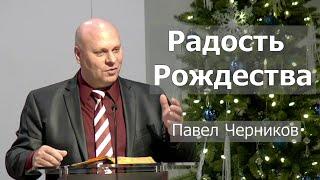 Радость Рождества

Павел Черников